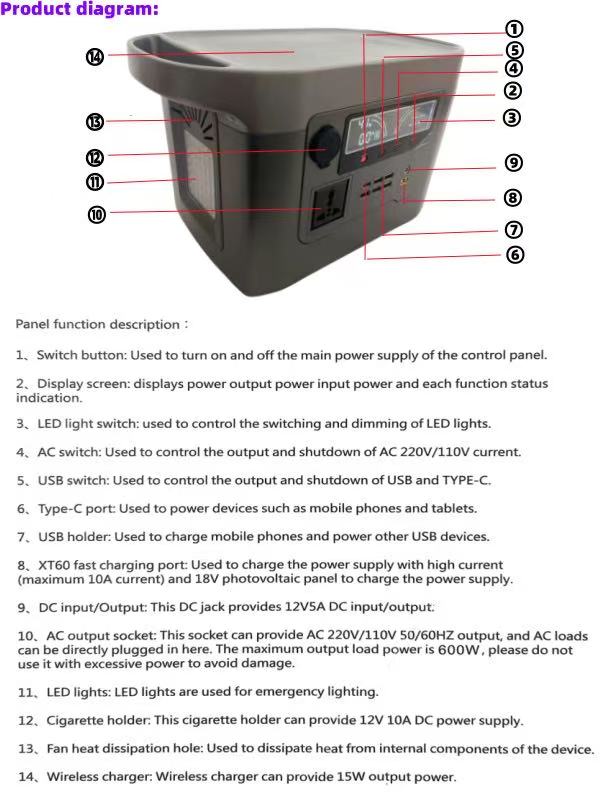 Product diagram:

⑭
⑬
⑫
⑪
⑩
①
⑤
④
②
③
⑨
⑧
⑦
⑥

Panel function description：

1、Switch button: Used to turn on and off the main power supply of the control panel.

2、Display screen: displays power output power input power and each function status indication.

3、LED light switch: used to control the switching and dimming of LED lights.

4、AC switch: Used to control the output and shutdown of AC 220V/110V current.

5、USB switch: Used to control the output and shutdown of USB and TYPE-C.

6、Type-C port: Used to power devices such as mobile phones and tablets.

7、USB holder: Used to charge mobile phones and power other USB devices.

8、XT60 fast charging port: Used to charge the power supply with high current (maximum 10A current) and 18V photovoltaic panel to charge the power supply.

9、DC input/Output: This DC jack provides 12V5A DC input/output.

10、AC output socket: This socket can provide AC 220V/110V 50/60HZ output, and AC loads can be directly plugged in here. The maximum output load power is 600W, please do not use it with excessive power to avoid damage.

11、LED lights: LED lights are used for emergency lighting.

12、Cigarette holder: This cigarette holder can provide 12V 10A DC power supply.

13、Fan heat dissipation hole: Used to dissipate heat from internal components of the device.

14、Wireless charger: Wireless charger can provide 15W output power.